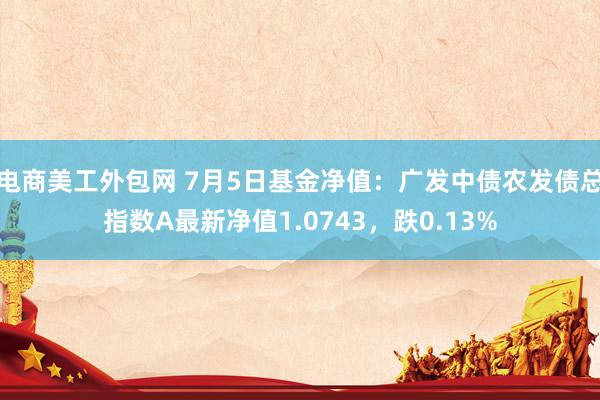 电商美工外包网 7月5日基金净值：广发中债农发债总指数A最新净值1.0743，跌0.13%